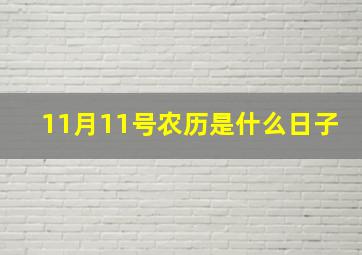 11月11号农历是什么日子